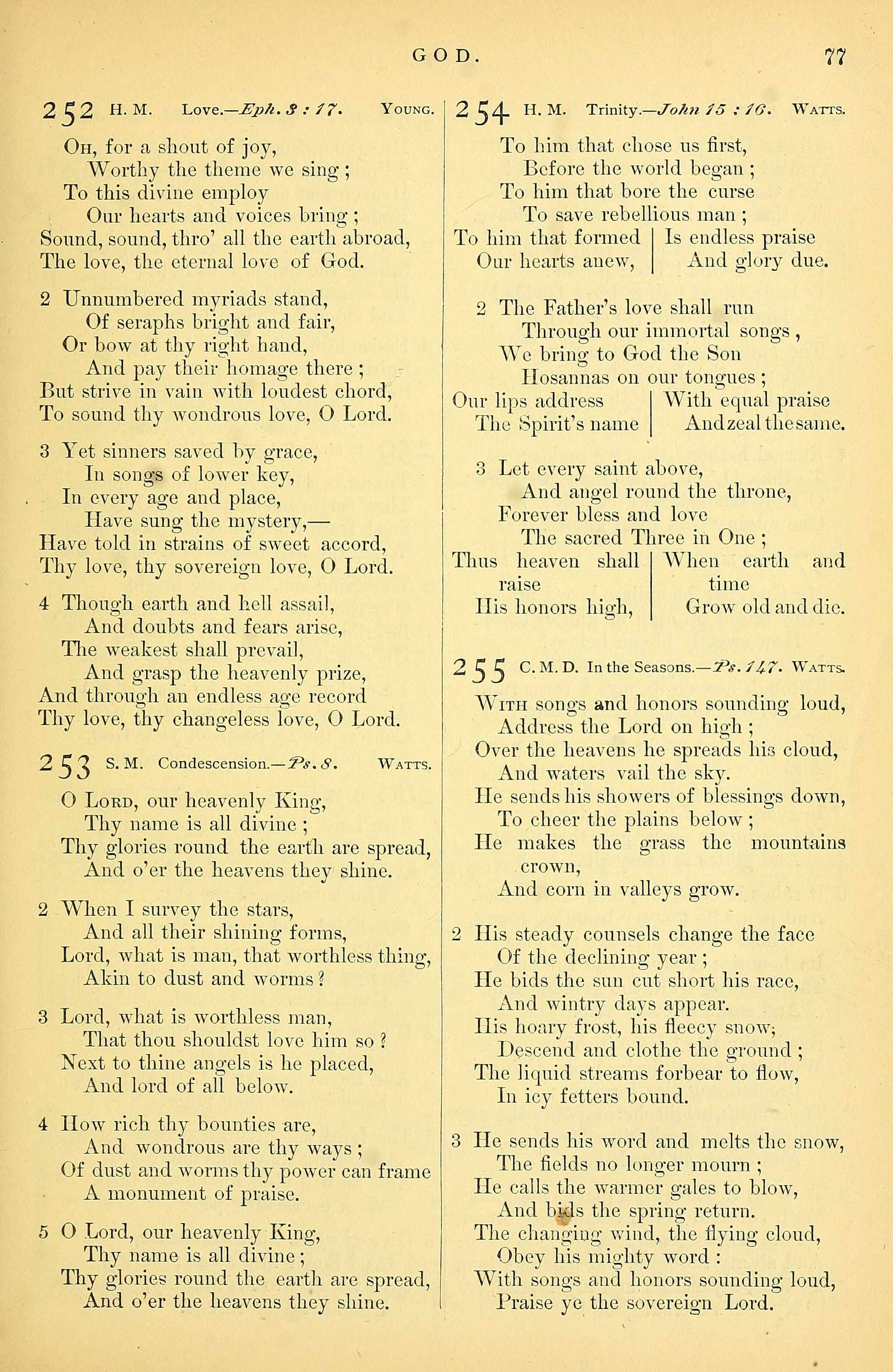 GOD. 77

252 H. M. Love.—Eph. 3 : 17. Young.

Oh, for a shout of joy,
Worthy the theme we sing;
To this divine employ
Our hearts and voices bring;
Sound, sound, thro' all the earth abroad,
The love, the eternal love of God.

2 Unnumbered myriads stand,
Of seraphs bright and fair,
Or bow at thy right hand,
And pay their homage there;
But strive in vain with loudest chord,
To sound thy wondrous love, O Lord.

3 Yet sinners saved by grace,
In songs of lower key,
In every age and place,
Have sung the mystery,—
Have told in strains of sweet accord,
Thy love, thy sovereign love, O Lord.

4 Though earth and hell assail,
And doubts and fears arise,
The weakest shall prevail,
And grasp the heavenly prize,
And through an endless age record
Thy love, thy changeless love, O Lord.

253 S. M. Condescension.—Ps. 8. Watts.

O Lord, our heavenly King,
Thy name is all divine;
Thy glories round the earth are spread,
And o'er the heavens they shine.

2 When I survey the stars,
And all their shining forms,
Lord, what is man, that worthless thing,
Akin to dust and worms?

3 Lord, what is worthless man,
That thou shouldst love him so?
Next to thine angels is he placed,
And lord of all below.

4 How rich thy bounties are,
And wondrous are thy ways;
Of dust and worms thy power can frame
A monument of praise.

5 O Lord, our heavenly King,
Thy name is all divine;
Thy glories round the earth are spread,
And o'er the heavens they shine.

254 H. M. Trinity.—John 15 : 16. Watts.

To him that chose us first,
Before the world began;
To him that bore the curse
To save rebellious man;
To him that formed Our hearts anew, Is endless praise And glory due.

2 The Father's love shall run
Through our immortal songs,
We bring to God the Son
Hosannas on our tongues;
Our lips address The Spirit's name With equal praise And zeal the same.

3 Let every saint above,
And angel round the throne,
Forever bless and love
The sacred Three in One;
Thus heaven shall raise His honors high, When earth and time Grow old and die.

255 C. M. D. In the Seasons.—Ps. 147. Watts.

With songs and honors sounding loud,
Address the Lord on high;
Over the heavens he spreads his cloud,
And waters vail the sky.
He sends his showers of blessings down,
To cheer the plains below;
He makes the grass the mountains crown,
And corn in valleys grow.

2 His steady counsels change the face
Of the declining year;
He bids the sun cut short his race,
And wintry days appear.
His hoary frost, his fleecy snow,
Descend and clothe the ground;
The liquid streams forbear to flow,
In icy fetters bound.

3 He sends his word and melts the snow,
The fields no longer mourn;
He calls the warmer gales to blow,
And bids the spring return.
The changing wind, the flying cloud,
Obey his mighty word:
With songs and honors sounding loud,
Praise ye the sovereign Lord.